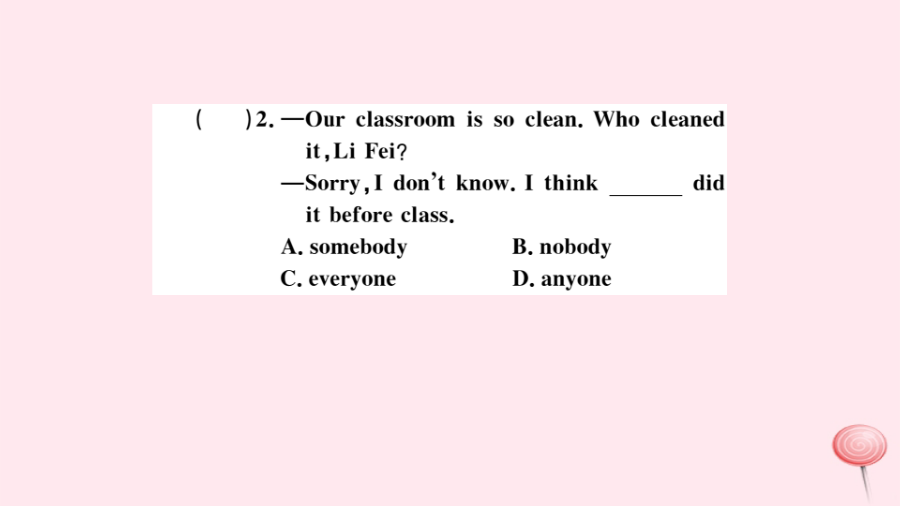 (　)2. —Our classroom is so clean. Who cleaned it, Li Fei?

—Sorry, I don't know. I think ____ did it before class.

A. somebody　B. nobody

C. everyone　D. anyone